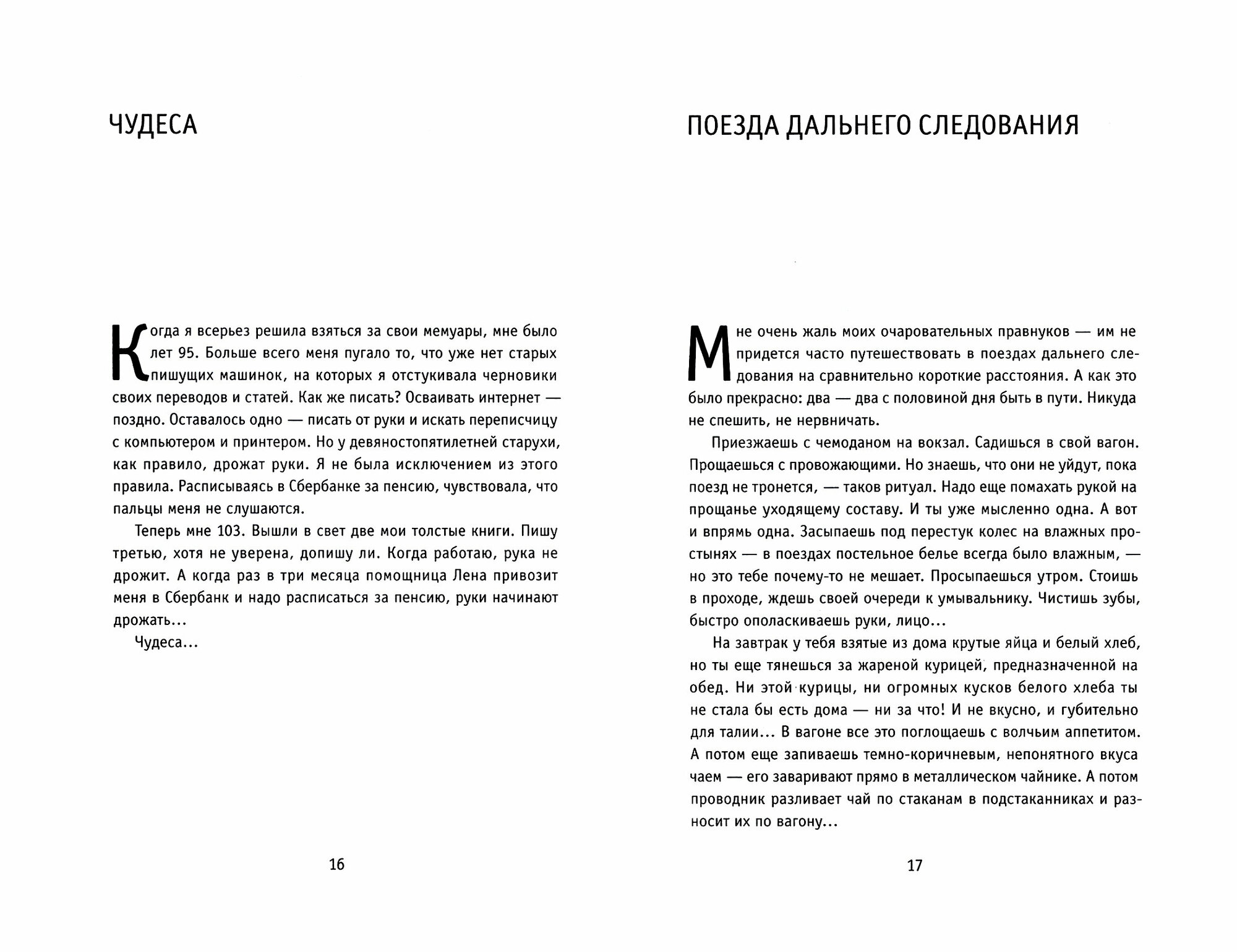 ЧУДЕСА

Когда я всерьез решила взяться за свои мемуары, мне было лет 95. Больше всего меня пугало то, что уже нет старых пишущих машинок, на которых я отстукивала черновики своих переводов и статей. Как же писать? Осваивать интернет — поздно. Оставалось одно — писать от руки и искать переписчицу с компьютером и принтером. Но у девяностопятилетней старухи, как правило, дрожат руки. Я не была исключением из этого правила. Расписываясь в Сбербанке за пенсию, чувствовала, что пальцы меня не слушаются.

Теперь мне 103. Вышли в свет две мои толстые книги. Пишу третью, хотя не уверена, допишу ли. Когда работаю, рука не дрожит. А когда раз в три месяца помощница Лена привозит меня в Сбербанк и надо расписаться за пенсию, руки начинают дрожать…

Чудеса…

16

ПОЕЗДА ДАЛЬНЕГО СЛЕДОВАНИЯ

Мне очень жаль моих очаровательных правнуков — им не придется часто путешествовать в поездах дальнего следования на сравнительно короткие расстояния. А как это было прекрасно: два — два с половиной дня быть в пути. Никуда не спешить, не нервничать.

Приезжаешь с чемоданом на вокзал. Садишься в свой вагон. Прощаешься с провожающими. Но знаешь, что они не уйдут, пока поезд не тронется, — таков ритуал. Надо еще помахать рукой на прощанье уходящему составу. И ты уже мысленно одна. А вот и впрямь одна. Засыпаешь под перестук колес на влажных простынях — в поездах постельное белье всегда было влажным, — но это тебе почему-то не мешает. Просыпаешься утром. Стоишь в проходе, ждешь своей очереди к умывальнику. Чистишь зубы, быстро ополаскиваешь руки, лицо…

На завтрак у тебя взятые из дома крутые яйца и белый хлеб, но ты еще тянешься за жареной курицей, предназначенной на обед. Ни этой курицы, ни огромных кусков белого хлеба ты не стала бы есть дома — ни за что! И не вкусно, и губительно для талии… В вагоне все это поглощаешь с волчьим аппетитом. А потом еще запиваешь темно-коричневым, непонятного вкуса чаем — его заваривают прямо в металлическом чайнике. А потом проводник разливает чай по стаканам в подстаканниках и разносит их по вагону…

17